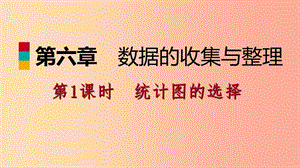 第六章　数据的收集与整理

第1课时　统计图的选择